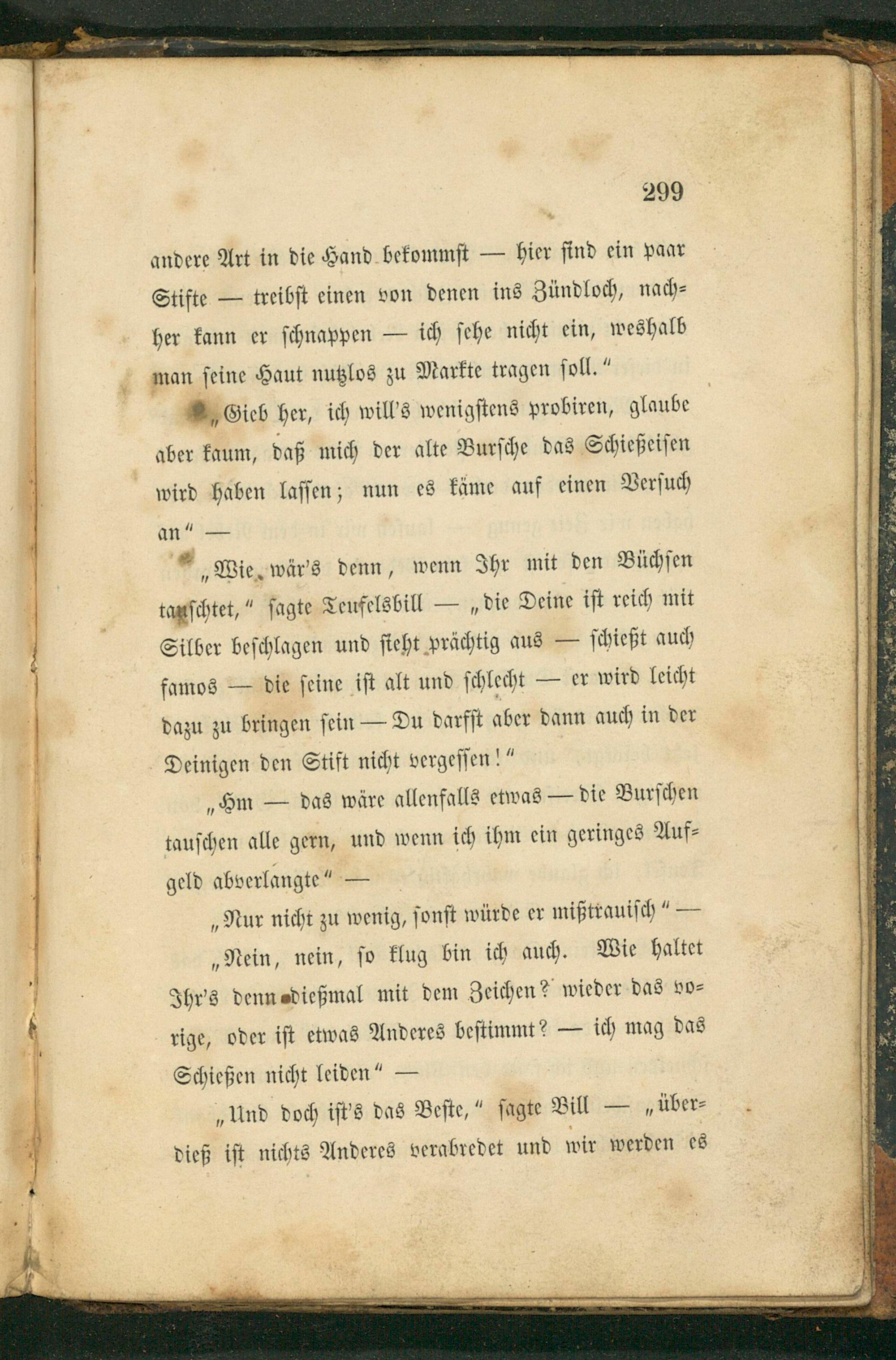 299

andere Art in die Hand bekommst — hier sind ein paar Stifte — treibst einen von denen ins Zündloch, nachher kann er schnappen — ich sehe nicht ein, weshalb man seine Haut nutzlos zu Markte tragen soll."

„Gieb her, ich will's wenigstens probiren, glaube aber kaum, daß mich der alte Bursche das Schießeisen wird haben lassen; nun es käme auf einen Versuch an" —

„Wie wär's denn, wenn Ihr mit den Büchsen tauschtet," sagte Teufelsbill — „die Deine ist reich mit Silber beschlagen und sieht prächtig aus — schießt auch famos — die seine ist alt und schlecht — er wird leicht dazu zu bringen sein — Du darfst aber dann auch in der Deinigen den Stift nicht vergessen!"

„Hm — das wäre allenfalls etwas — die Burschen tauschen alle gern, und wenn ich ihm ein geringes Aufgeld abverlangte" —

„Nur nicht zu wenig, sonst würde er mißtrauisch" —

„Nein, nein, so klug bin ich auch. Wie haltet Ihr's denn dießmal mit dem Zeichen? wieder das vorige, oder ist etwas Anderes bestimmt? — ich mag das Schießen nicht leiden" —

„Und doch ist's das Beste," sagte Bill — „überdieß ist nichts Anderes verabredet und wir werden es